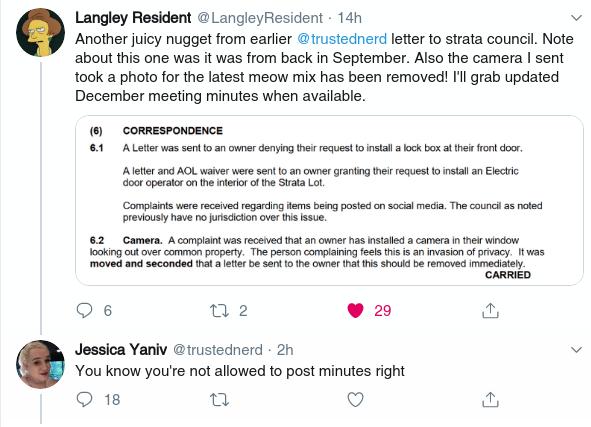 Langley Resident @LangleyResident · 14h
Another juicy nugget from earlier @trustednerd letter to strata council. Note about this one was it was from back in September. Also the camera I sent took a photo for the latest meow mix has been removed! I'll grab updated December meeting minutes when available.

(6) CORRESPONDENCE
6.1 A Letter was sent to an owner denying their request to install a lock box at their front door.

A letter and AOL waiver were sent to an owner granting their request to install an Electric door operator on the interior of the Strata Lot.

Complaints were received regarding items being posted on social media. The council as noted previously have no jurisdiction over this issue.

6.2 Camera. A complaint was received that an owner has installed a camera in their window looking out over common property. The person complaining feels this is an invasion of privacy. It was moved and seconded that a letter be sent to the owner that this should be removed immediately.
CARRIED

6 2 29

Jessica Yaniv @trustednerd · 2h
You know you're not allowed to post minutes right

18